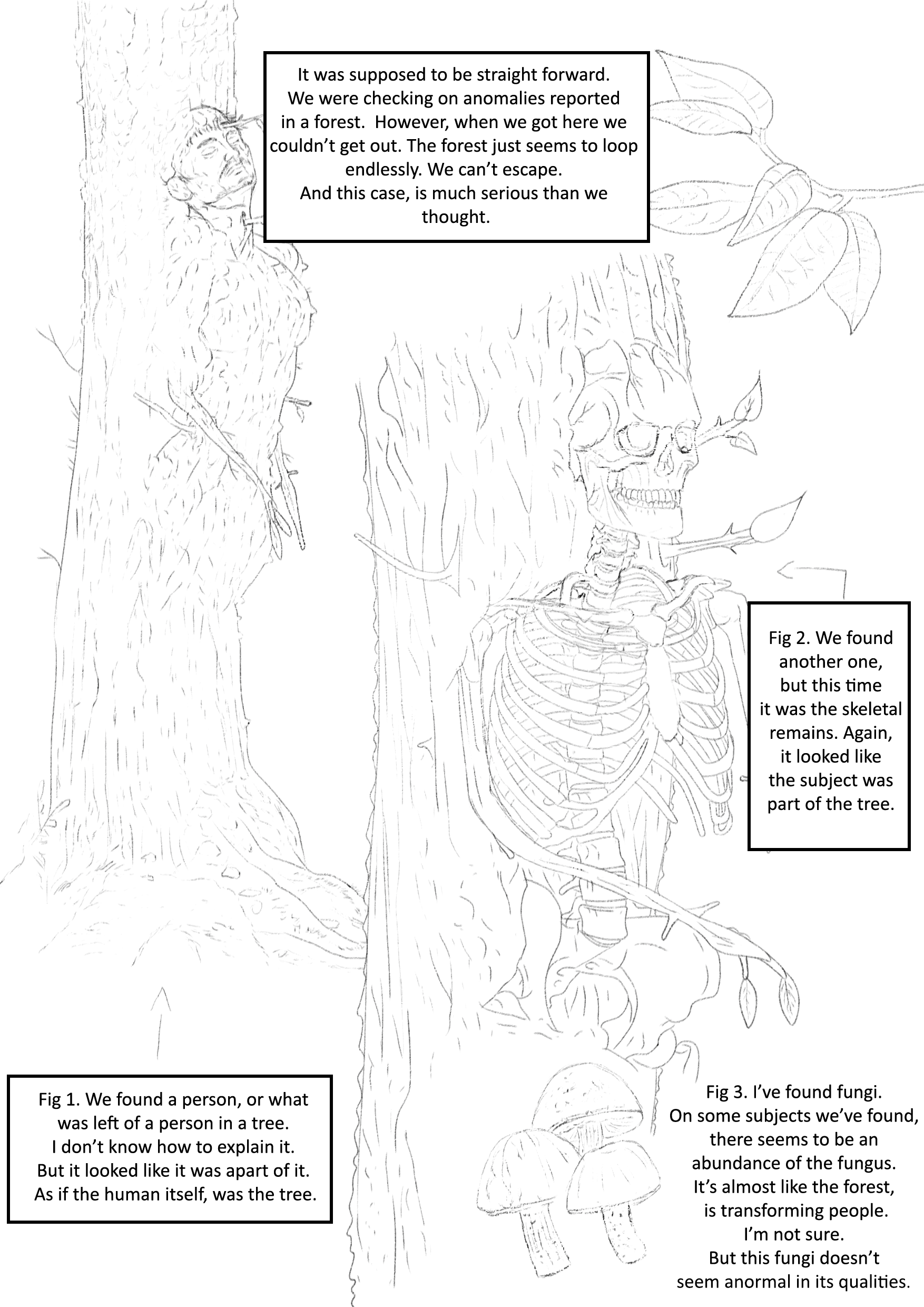 It was supposed to be straight forward. We were checking on anomalies reported in a forest. However, when we got here we couldn't get out. The forest just seems to loop endlessly. We can't escape. And this case, is much serious than we thought.

Fig 2. We found another one, but this time it was the skeletal remains. Again, it looked like the subject was part of the tree.

Fig 1. We found a person, or what was left of a person in a tree. I don't know how to explain it. But it looked like it was apart of it. As if the human itself, was the tree.

Fig 3. I've found fungi. On some subjects we've found, there seems to be an abundance of the fungus. It's almost like the forest, is transforming people. I'm not sure. But this fungi doesn't seem anormal in its qualities.